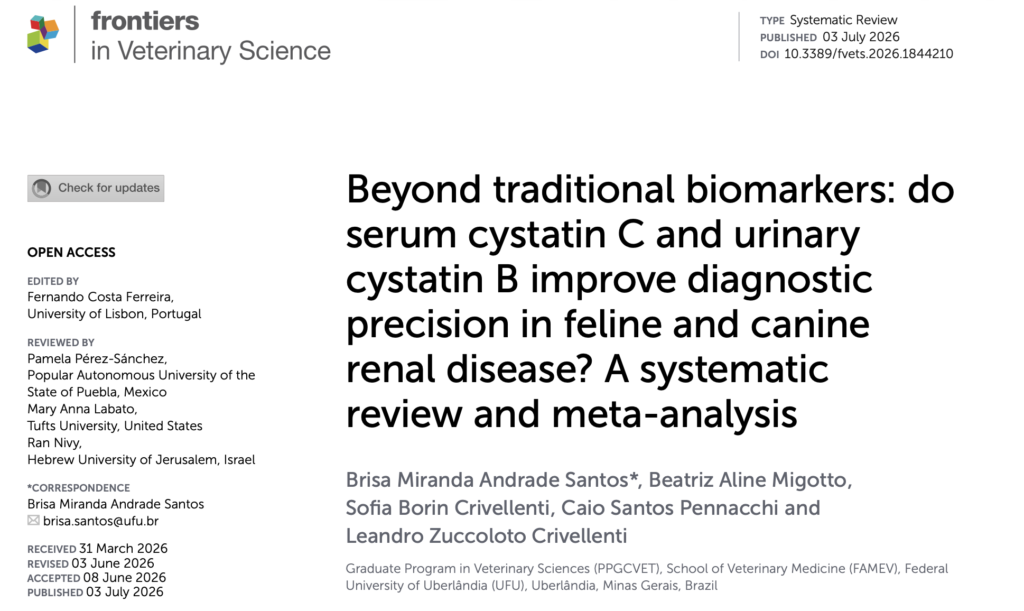 frontiers
in Veterinary Science

TYPE Systematic Review
PUBLISHED 03 July 2026
DOI 10.3389/fvets.2026.1844210

Check for updates

OPEN ACCESS

EDITED BY
Fernando Costa Ferreira,
University of Lisbon, Portugal

REVIEWED BY
Pamela Pérez-Sánchez,
Popular Autonomous University of the State of Puebla, Mexico
Mary Anna Labato,
Tufts University, United States
Ran Nivy,
Hebrew University of Jerusalem, Israel

*CORRESPONDENCE
Brisa Miranda Andrade Santos
brisa.santos@ufu.br

RECEIVED 31 March 2026
REVISED 03 June 2026
ACCEPTED 08 June 2026
PUBLISHED 03 July 2026

Beyond traditional biomarkers: do serum cystatin C and urinary cystatin B improve diagnostic precision in feline and canine renal disease? A systematic review and meta-analysis

Brisa Miranda Andrade Santos*, Beatriz Aline Migotto, Sofia Borin Crivellenti, Caio Santos Pennacchi and Leandro Zuccoloto Crivellenti

Graduate Program in Veterinary Sciences (PPGCVET), School of Veterinary Medicine (FAMEV), Federal University of Uberlândia (UFU), Uberlândia, Minas Gerais, Brazil